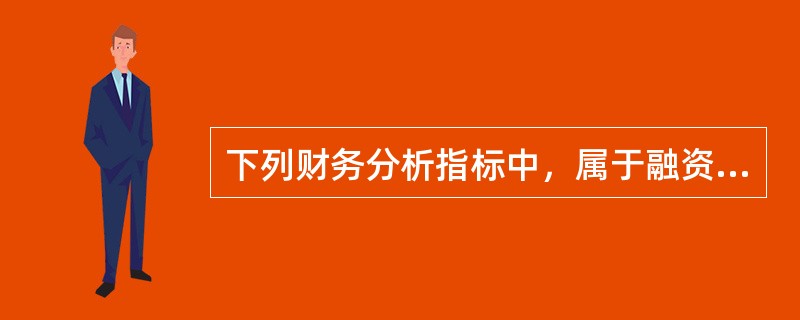 下列财务分析指标中，属于融资...